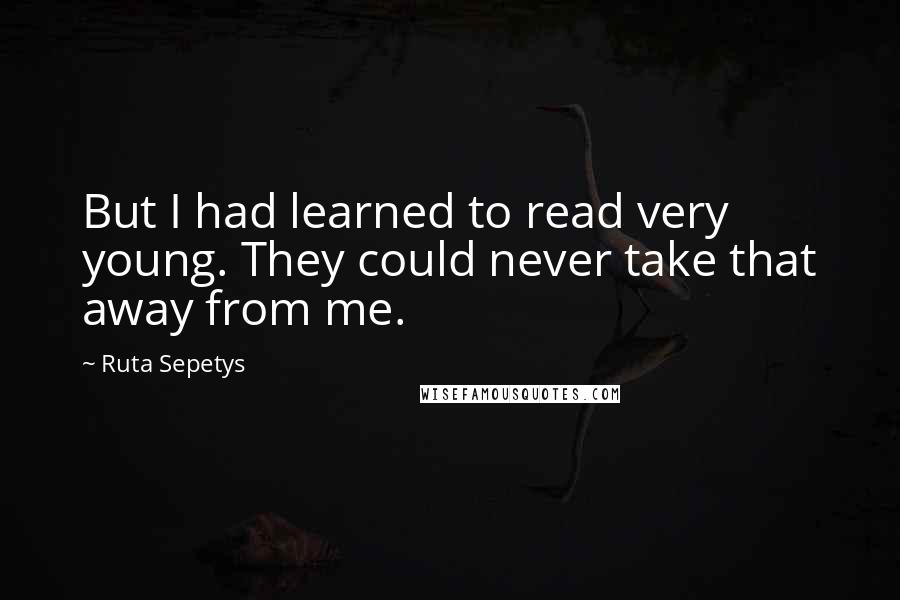 But I had learned to read very young. They could never take that away from me.

~ Ruta Sepetys

WISEFAMOUSQUOTES.COM